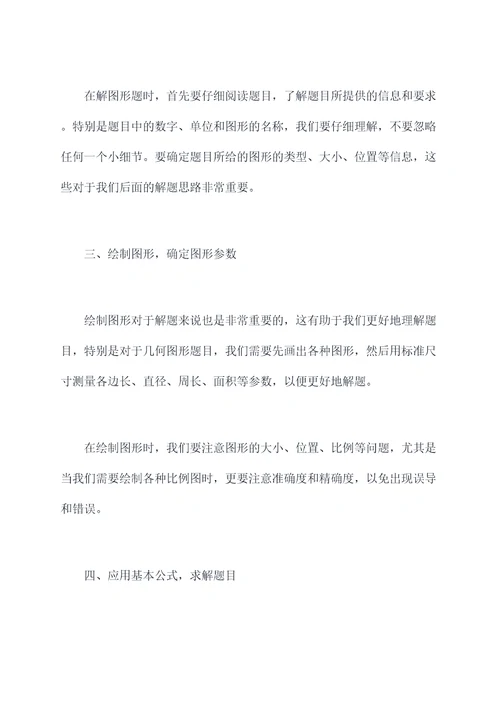 在解图形题时，首先要仔细阅读题目，了解题目所提供的信息和要求。特别是题目中的数字、单位和图形的名称，我们要仔细理解，不要忽略任何一个小细节。要确定题目所给的图形的类型、大小、位置等信息，这些对于我们后面的解题思路非常重要。

三、绘制图形，确定图形参数

绘制图形对于解题来说也是非常重要的，这有助于我们更好地理解题目，特别是对于几何图形题目，我们需要先画出各种图形，然后用标准尺寸测量各边长、直径、周长、面积等参数，以便更好地解题。

在绘制图形时，我们要注意图形的大小、位置、比例等问题，尤其是当我们需要绘制各种比例图时，更要注意准确度和精确度，以免出现误导和错误。

四、应用基本公式，求解题目